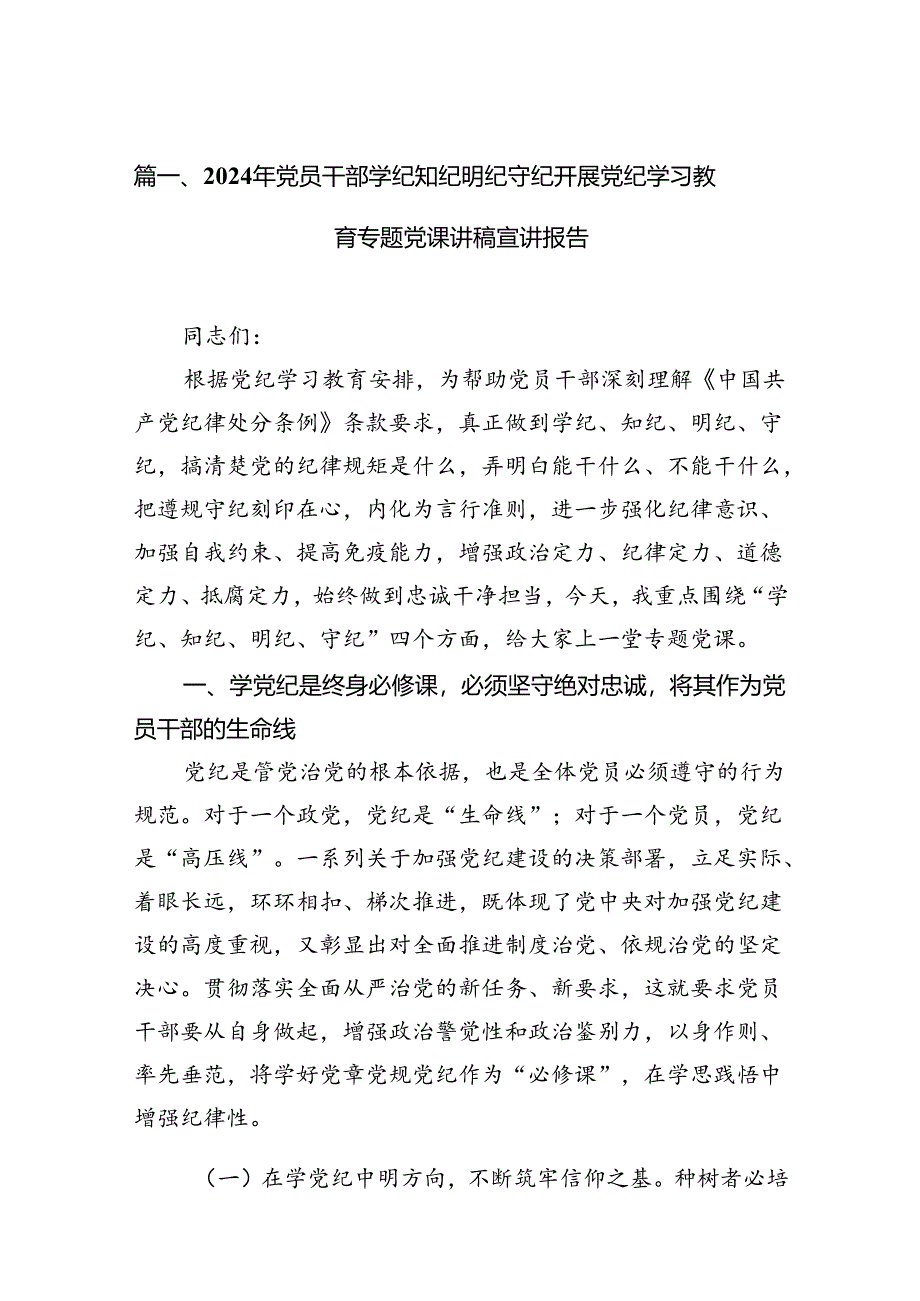 篇一、2024年党员干部学纪知纪明纪守纪开展党纪学习教育专题党课讲稿宣讲报告

同志们：

根据党纪学习教育安排，为帮助党员干部深刻理解《中国共产党纪律处分条例》条款要求，真正做到学纪、知纪、明纪、守纪，搞清楚党的纪律规矩是什么，弄明白能干什么、不能干什么，把遵规守纪刻印在心，内化为言行准则，进一步强化纪律意识、加强自我约束、提高免疫能力，增强政治定力、纪律定力、道德定力、抵腐定力，始终做到忠诚干净担当，今天，我重点围绕“学纪、知纪、明纪、守纪”四个方面，给大家上一堂专题党课。

一、学党纪是终身必修课，必须坚守绝对忠诚，将其作为党员干部的生命线

党纪是管党治党的根本依据，也是全体党员必须遵守的行为规范。对于一个政党，党纪是“生命线”；对于一个党员，党纪是“高压线”。一系列关于加强党纪建设的决策部署，立足实际、着眼长远，环环相扣、梯次推进，既体现了党中央对加强党纪建设的高度重视，又彰显出对全面推进制度治党、依规治党的坚定决心。贯彻落实全面从严治党的新任务、新要求，这就要求党员干部要从自身做起，增强政治警觉性和政治鉴别力，以身作则、率先垂范，将学好党章党规党纪作为“必修课”，在学思践悟中增强纪律性。

（一）在学党纪中明方向，不断筑牢信仰之基。种树者必培